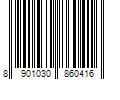 8 901030 860416